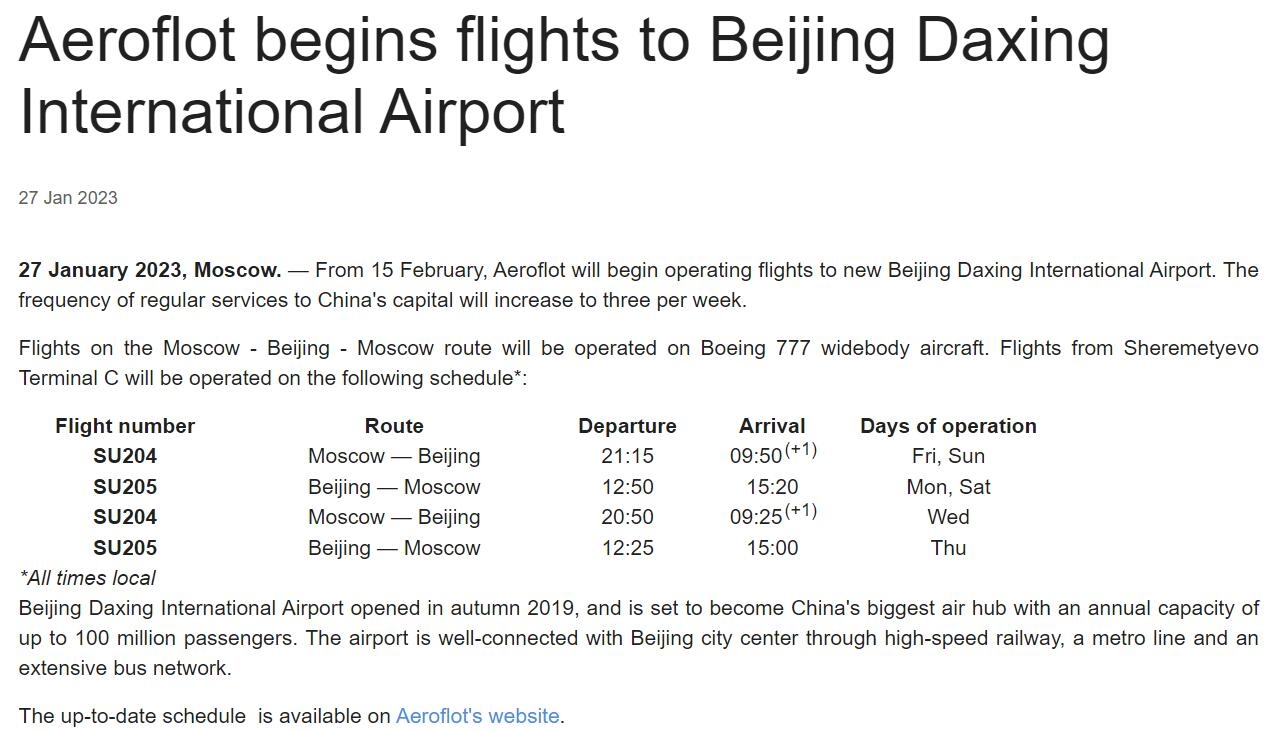 Aeroflot begins flights to Beijing Daxing International Airport

27 Jan 2023

27 January 2023, Moscow. — From 15 February, Aeroflot will begin operating flights to new Beijing Daxing International Airport. The frequency of regular services to China's capital will increase to three per week.

Flights on the Moscow - Beijing - Moscow route will be operated on Boeing 777 widebody aircraft. Flights from Sheremetyevo Terminal C will be operated on the following schedule*:

| Flight number | Route | Departure | Arrival | Days of operation |
|---|---|---|---|---|
| SU204 | Moscow — Beijing | 21:15 | 09:50$^{(+1)}$ | Fri, Sun |
| SU205 | Beijing — Moscow | 12:50 | 15:20 | Mon, Sat |
| SU204 | Moscow — Beijing | 20:50 | 09:25$^{(+1)}$ | Wed |
| SU205 | Beijing — Moscow | 12:25 | 15:00 | Thu |

*All times local

Beijing Daxing International Airport opened in autumn 2019, and is set to become China's biggest air hub with an annual capacity of up to 100 million passengers. The airport is well-connected with Beijing city center through high-speed railway, a metro line and an extensive bus network.

The up-to-date schedule is available on Aeroflot's website.